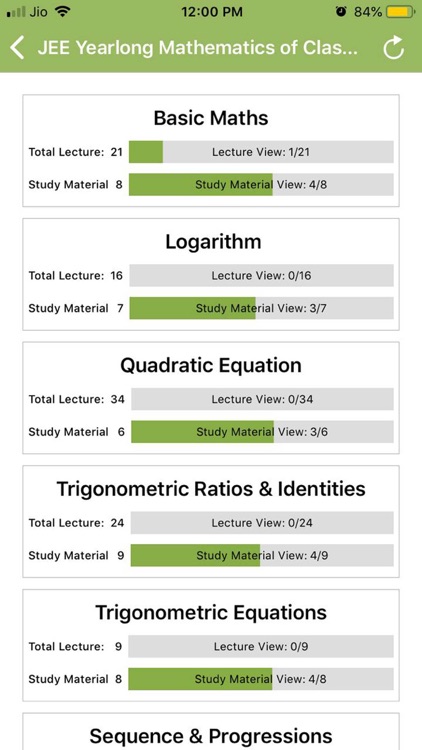 Jio 12:00 PM 84%

JEE Yearlong Mathematics of Clas...

Basic Maths

Total Lecture: 21 Lecture View: 1/21

Study Material 8 Study Material View: 4/8

Logarithm

Total Lecture: 16 Lecture View: 0/16

Study Material 7 Study Material View: 3/7

Quadratic Equation

Total Lecture: 34 Lecture View: 0/34

Study Material 6 Study Material View: 3/6

Trigonometric Ratios & Identities

Total Lecture: 24 Lecture View: 0/24

Study Material 9 Study Material View: 4/9

Trigonometric Equations

Total Lecture: 9 Lecture View: 0/9

Study Material 8 Study Material View: 4/8

Sequence & Progressions